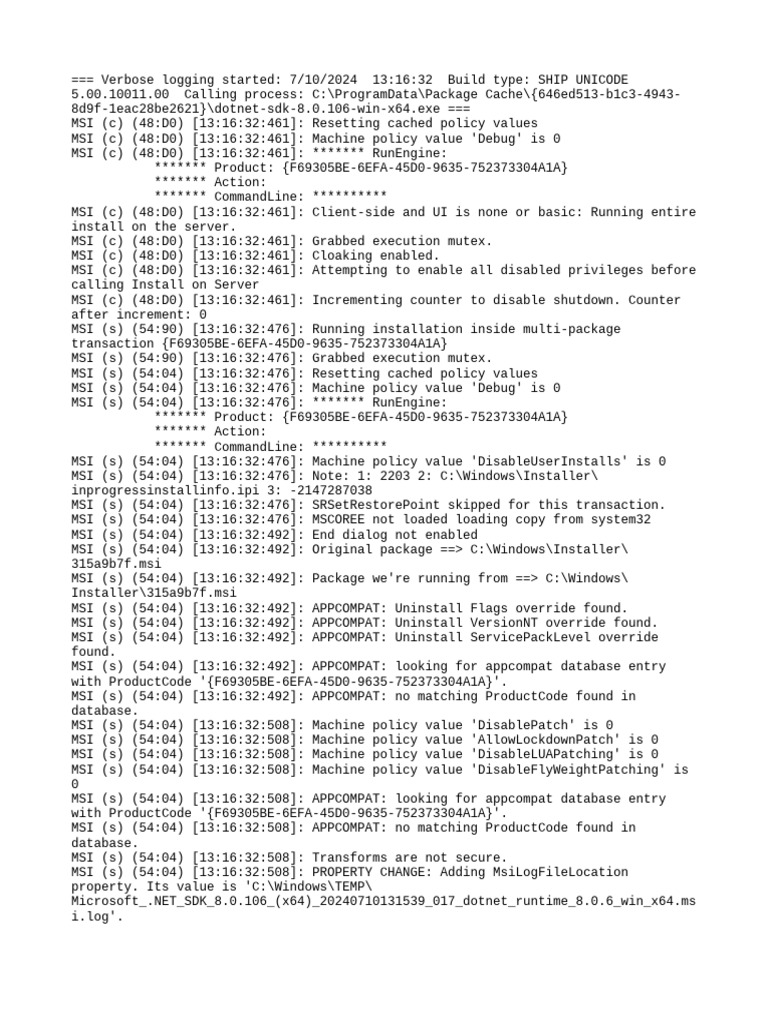 === Verbose logging started: 7/10/2024 13:16:32 Build type: SHIP UNICODE 5.00.10011.00 Calling process: C:\ProgramData\Package Cache\{646ed513-b1c3-4943-8d9f-1eac28be2621}\dotnet-sdk-8.0.106-win-x64.exe ===
MSI (c) (48:D0) [13:16:32:461]: Resetting cached policy values
MSI (c) (48:D0) [13:16:32:461]: Machine policy value 'Debug' is 0
MSI (c) (48:D0) [13:16:32:461]: ******* RunEngine:
******* Product: {F69305BE-6EFA-45D0-9635-752373304A1A}
******* Action:
******* CommandLine: **********
MSI (c) (48:D0) [13:16:32:461]: Client-side and UI is none or basic: Running entire install on the server.
MSI (c) (48:D0) [13:16:32:461]: Grabbed execution mutex.
MSI (c) (48:D0) [13:16:32:461]: Cloaking enabled.
MSI (c) (48:D0) [13:16:32:461]: Attempting to enable all disabled privileges before calling Install on Server
MSI (c) (48:D0) [13:16:32:461]: Incrementing counter to disable shutdown. Counter after increment: 0
MSI (s) (54:90) [13:16:32:476]: Running installation inside multi-package transaction {F69305BE-6EFA-45D0-9635-752373304A1A}
MSI (s) (54:90) [13:16:32:476]: Grabbed execution mutex.
MSI (s) (54:04) [13:16:32:476]: Resetting cached policy values
MSI (s) (54:04) [13:16:32:476]: Machine policy value 'Debug' is 0
MSI (s) (54:04) [13:16:32:476]: ******* RunEngine:
******* Product: {F69305BE-6EFA-45D0-9635-752373304A1A}
******* Action:
******* CommandLine: **********
MSI (s) (54:04) [13:16:32:476]: Machine policy value 'DisableUserInstalls' is 0
MSI (s) (54:04) [13:16:32:476]: Note: 1: 2203 2: C:\Windows\Installer\inprogressinstallinfo.ipi 3: -2147287038
MSI (s) (54:04) [13:16:32:476]: SRSetRestorePoint skipped for this transaction.
MSI (s) (54:04) [13:16:32:476]: MSCOREE not loaded loading copy from system32
MSI (s) (54:04) [13:16:32:492]: End dialog not enabled
MSI (s) (54:04) [13:16:32:492]: Original package ==> C:\Windows\Installer\315a9b7f.msi
MSI (s) (54:04) [13:16:32:492]: Package we're running from ==> C:\Windows\Installer\315a9b7f.msi
MSI (s) (54:04) [13:16:32:492]: APPCOMPAT: Uninstall Flags override found.
MSI (s) (54:04) [13:16:32:492]: APPCOMPAT: Uninstall VersionNT override found.
MSI (s) (54:04) [13:16:32:492]: APPCOMPAT: Uninstall ServicePackLevel override found.
MSI (s) (54:04) [13:16:32:492]: APPCOMPAT: looking for appcompat database entry with ProductCode '{F69305BE-6EFA-45D0-9635-752373304A1A}'.
MSI (s) (54:04) [13:16:32:492]: APPCOMPAT: no matching ProductCode found in database.
MSI (s) (54:04) [13:16:32:508]: Machine policy value 'DisablePatch' is 0
MSI (s) (54:04) [13:16:32:508]: Machine policy value 'AllowLockdownPatch' is 0
MSI (s) (54:04) [13:16:32:508]: Machine policy value 'DisableLUAPatching' is 0
MSI (s) (54:04) [13:16:32:508]: Machine policy value 'DisableFlyWeightPatching' is 0
MSI (s) (54:04) [13:16:32:508]: APPCOMPAT: looking for appcompat database entry with ProductCode '{F69305BE-6EFA-45D0-9635-752373304A1A}'.
MSI (s) (54:04) [13:16:32:508]: APPCOMPAT: no matching ProductCode found in database.
MSI (s) (54:04) [13:16:32:508]: Transforms are not secure.
MSI (s) (54:04) [13:16:32:508]: PROPERTY CHANGE: Adding MsiLogFileLocation property. Its value is 'C:\Windows\TEMP\Microsoft_.NET_SDK_8.0.106_(x64)_20240710131539_017_dotnet_runtime_8.0.6_win_x64.msi.log'.